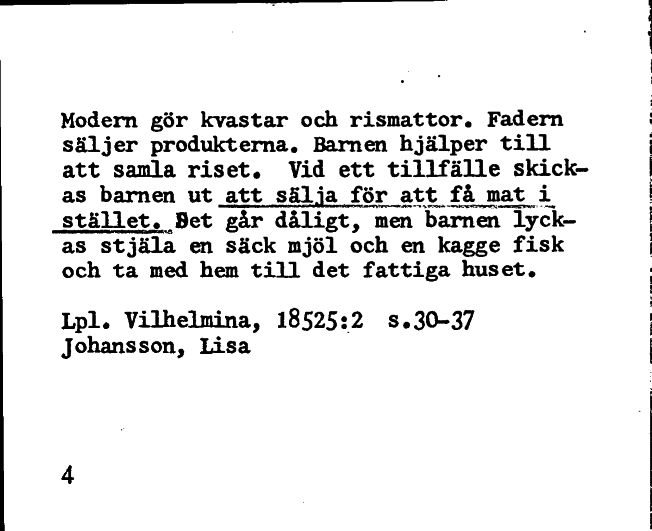 Modern gör kvastar och rismattor. Fadern säljer produkterna. Barnen hjälper till att samla riset. Vid ett tillfälle skickas barnen ut att sälja för att få mat i stället. Det går dåligt, men barnen lyckas stjäla en säck mjöl och en kagge fisk och ta med hem till det fattiga huset.

Lpl. Vilhelmina, 18525:2 s.30-37
Johansson, Lisa

4